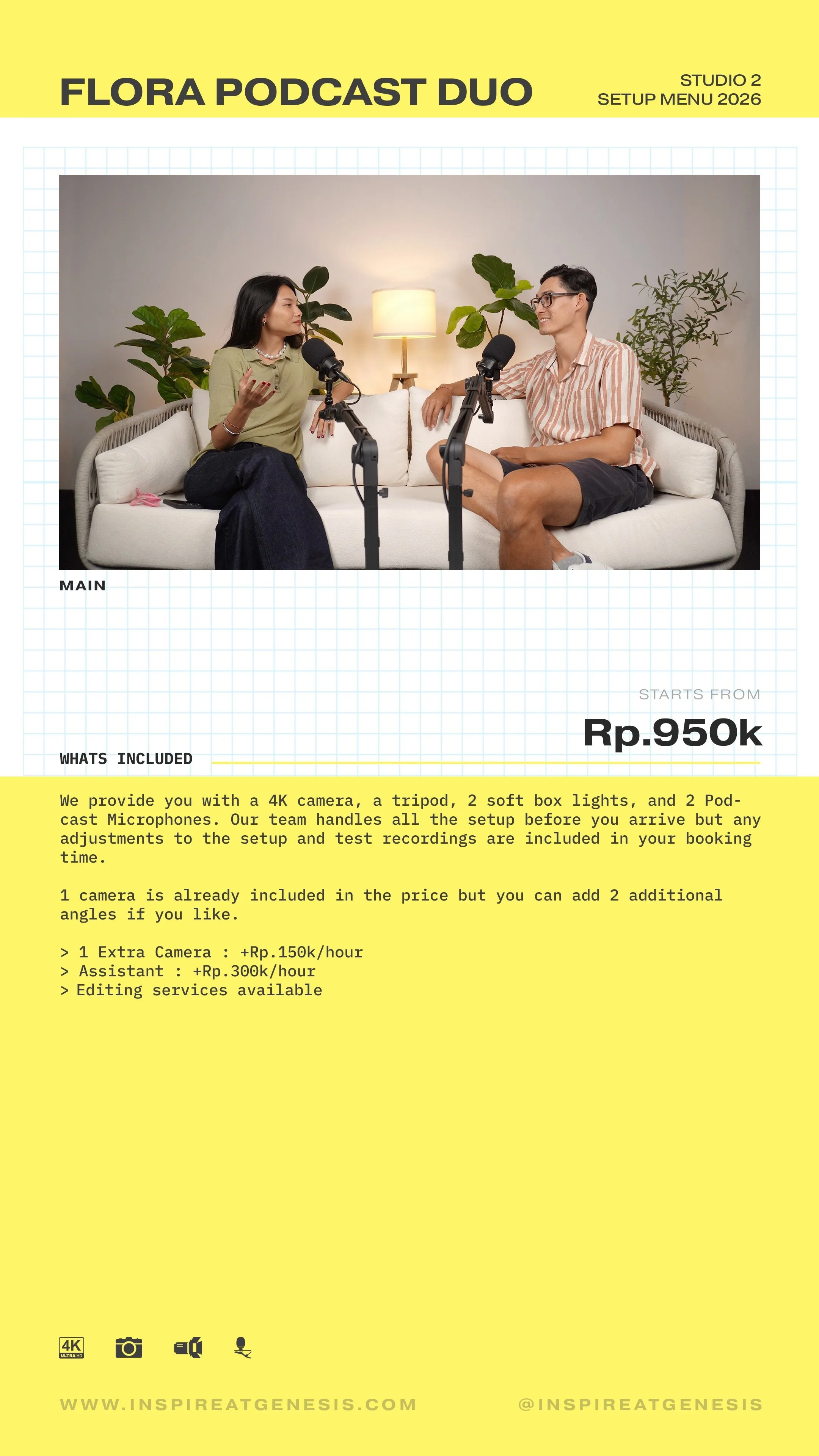 FLORA PODCAST DUO

STUDIO 2
SETUP MENU 2026

MAIN

STARTS FROM

Rp.950k

WHATS INCLUDED

We provide you with a 4K camera, a tripod, 2 soft box lights, and 2 Podcast Microphones. Our team handles all the setup before you arrive but any adjustments to the setup and test recordings are included in your booking time.

1 camera is already included in the price but you can add 2 additional angles if you like.

> 1 Extra Camera : +Rp.150k/hour
> Assistant : +Rp.300k/hour
> Editing services available

4K ULTRA HD

WWW.INSPIREATGENESIS.COM

@INSPIREATGENESIS